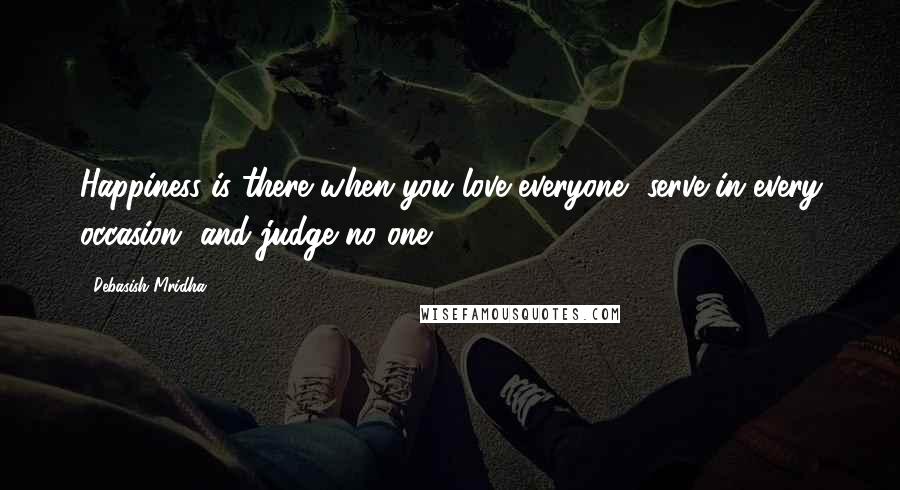 Happiness is there when you love everyone, serve in every occasion, and judge no one.

Debasish Mridha

WISEFAMOUSQUOTES.COM